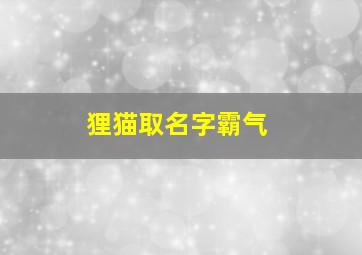 狸猫取名字霸气